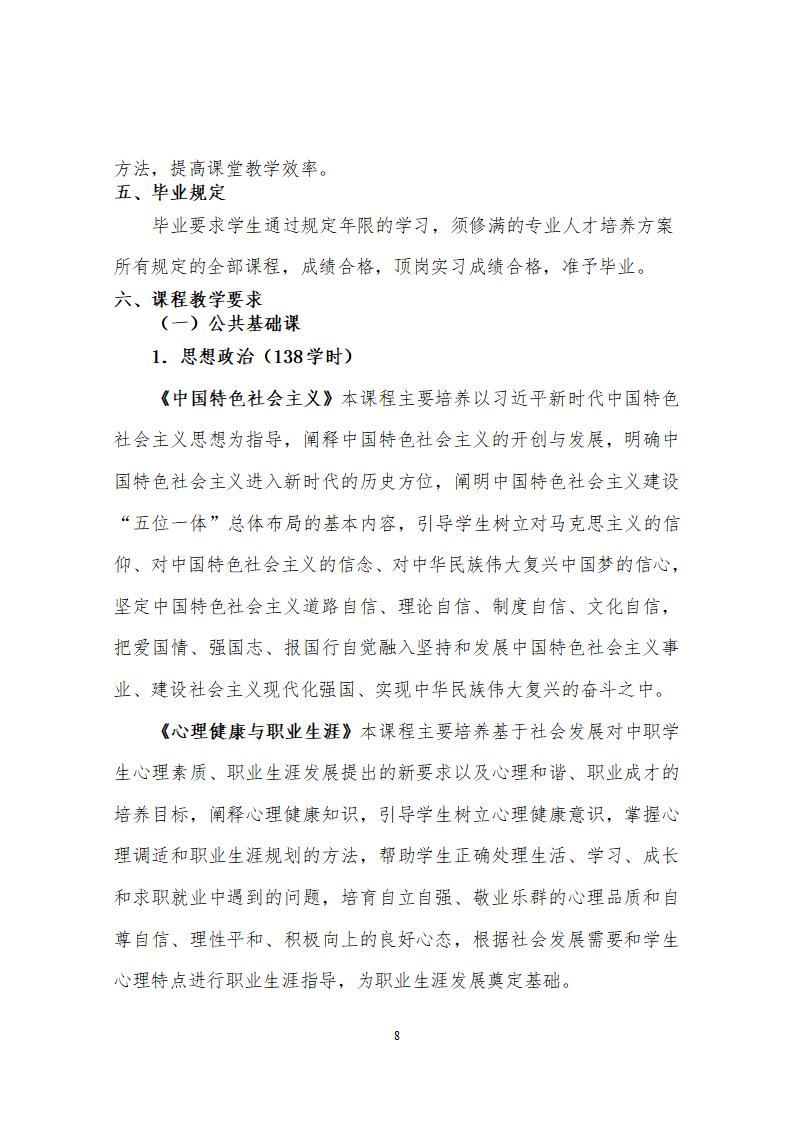 方法，提高课堂教学效率。

五、毕业规定

毕业要求学生通过规定年限的学习，须修满的专业人才培养方案所有规定的全部课程，成绩合格，顶岗实习成绩合格，准予毕业。

六、课程教学要求

（一）公共基础课

1. 思想政治（138学时）

《中国特色社会主义》本课程主要培养以习近平新时代中国特色社会主义思想为指导，阐释中国特色社会主义的开创与发展，明确中国特色社会主义进入新时代的历史方位，阐明中国特色社会主义建设“五位一体”总体布局的基本内容，引导学生树立对马克思主义的信仰、对中国特色社会主义的信念、对中华民族伟大复兴中国梦的信心，坚定中国特色社会主义道路自信、理论自信、制度自信、文化自信，把爱国情、强国志、报国行自觉融入坚持和发展中国特色社会主义事业、建设社会主义现代化强国、实现中华民族伟大复兴的奋斗之中。

《心理健康与职业生涯》本课程主要培养基于社会发展对中职学生心理素质、职业生涯发展提出的新要求以及心理和谐、职业成才的培养目标，阐释心理健康知识，引导学生树立心理健康意识，掌握心理调适和职业生涯规划的方法，帮助学生正确处理生活、学习、成长和求职就业中遇到的问题，培育自立自强、敬业乐群的心理品质和自尊自信、理性平和、积极向上的良好心态，根据社会发展需要和学生心理特点进行职业生涯指导，为职业生涯发展奠定基础。

8